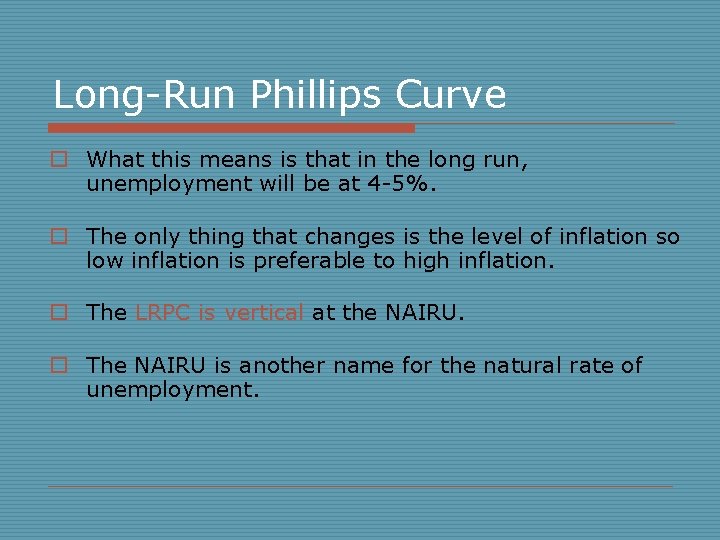 Long-Run Phillips Curve

What this means is that in the long run, unemployment will be at 4-5%.

The only thing that changes is the level of inflation so low inflation is preferable to high inflation.

The LRPC is vertical at the NAIRU.

The NAIRU is another name for the natural rate of unemployment.